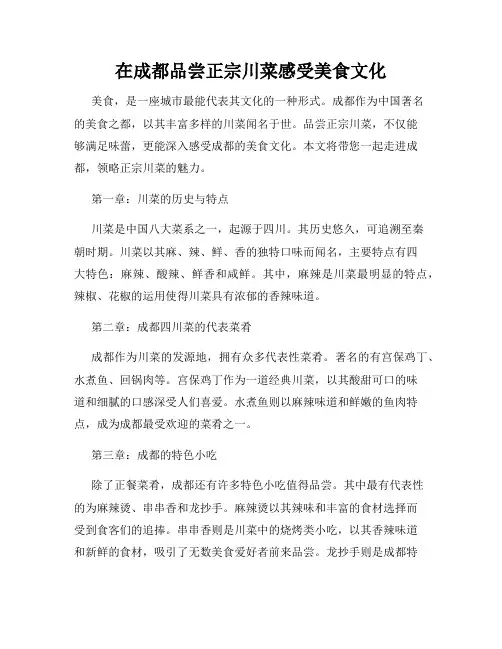 在成都品尝正宗川菜感受美食文化

美食，是一座城市最能代表其文化的一种形式。成都作为中国著名的美食之都，以其丰富多样的川菜闻名于世。品尝正宗川菜，不仅能够满足味蕾，更能深入感受成都的美食文化。本文将带您一起走进成都，领略正宗川菜的魅力。

第一章：川菜的历史与特点

川菜是中国八大菜系之一，起源于四川。其历史悠久，可追溯至秦朝时期。川菜以其麻、辣、鲜、香的独特口味而闻名，主要特点有四大特色：麻辣、酸辣、鲜香和咸鲜。其中，麻辣是川菜最明显的特点，辣椒、花椒的运用使得川菜具有浓郁的香辣味道。

第二章：成都四川菜的代表菜肴

成都作为川菜的发源地，拥有众多代表性菜肴。著名的有宫保鸡丁、水煮鱼、回锅肉等。宫保鸡丁作为一道经典川菜，以其酸甜可口的味道和细腻的口感深受人们喜爱。水煮鱼则以麻辣味道和鲜嫩的鱼肉特点，成为成都最受欢迎的菜肴之一。

第三章：成都的特色小吃

除了正餐菜肴，成都还有许多特色小吃值得品尝。其中最有代表性的为麻辣烫、串串香和龙抄手。麻辣烫以其辣味和丰富的食材选择而受到食客们的追捧。串串香则是川菜中的烧烤类小吃，以其香辣味道和新鲜的食材，吸引了无数美食爱好者前来品尝。龙抄手则是成都特